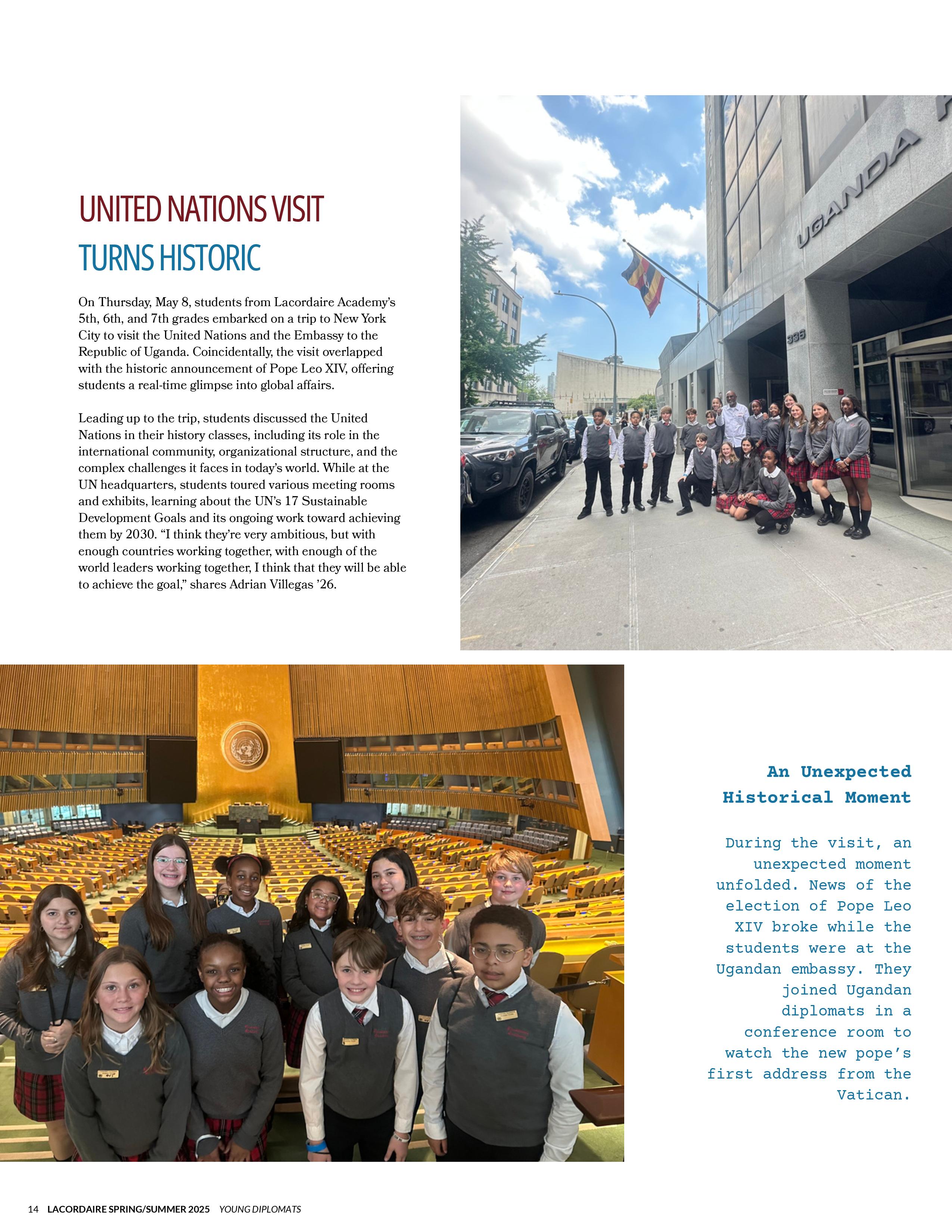 UNITED NATIONS VISIT
TURNS HISTORIC

On Thursday, May 8, students from Lacordaire Academy's 5th, 6th, and 7th grades embarked on a trip to New York City to visit the United Nations and the Embassy to the Republic of Uganda. Coincidentally, the visit overlapped with the historic announcement of Pope Leo XIV, offering students a real-time glimpse into global affairs.

Leading up to the trip, students discussed the United Nations in their history classes, including its role in the international community, organizational structure, and the complex challenges it faces in today's world. While at the UN headquarters, students toured various meeting rooms and exhibits, learning about the UN's 17 Sustainable Development Goals and its ongoing work toward achieving them by 2030. "I think they're very ambitious, but with enough countries working together, with enough of the world leaders working together, I think that they will be able to achieve the goal," shares Adrian Villegas '26.

UGANDA

336

An Unexpected Historical Moment

During the visit, an unexpected moment unfolded. News of the election of Pope Leo XIV broke while the students were at the Ugandan embassy. They joined Ugandan diplomats in a conference room to watch the new pope's first address from the Vatican.

14 LACORDAIRE SPRING/SUMMER 2025 YOUNG DIPLOMATS